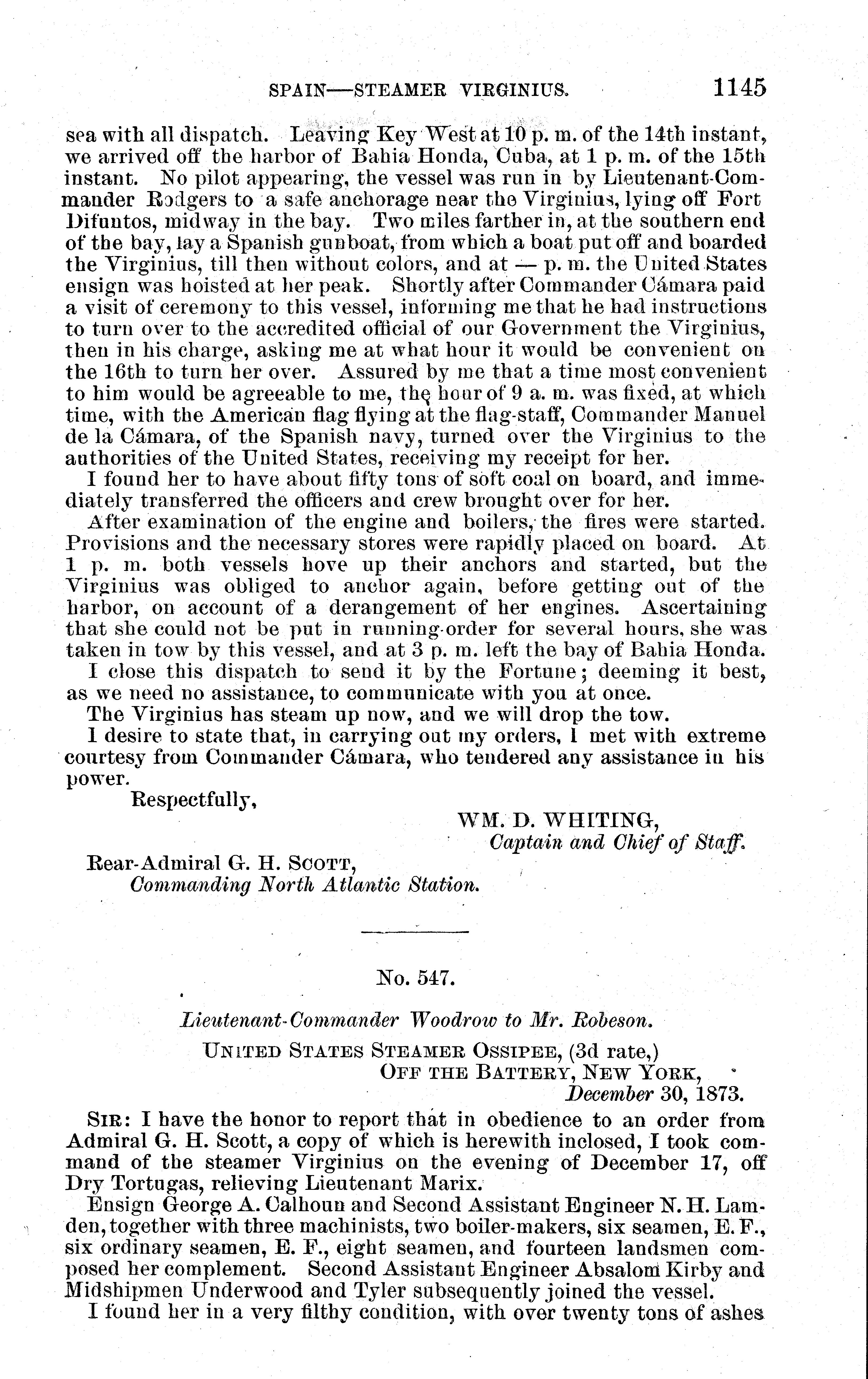 SPAIN—STEAMER VIRGINIUS. 1145

sea with all dispatch. Leaving Key West at 10 p. m. of the 14th instant, we arrived off the harbor of Bahia Honda, Cuba, at 1 p. m. of the 15th instant. No pilot appearing, the vessel was run in by Lieutenant-Commander Rodgers to a safe anchorage near the Virginius, lying off Fort Difuntos, midway in the bay. Two miles farther in, at the southern end of the bay, lay a Spanish gunboat, from which a boat put off and boarded the Virginius, till then without colors, and at — p. m. the United States ensign was hoisted at her peak. Shortly after Commander Cámara paid a visit of ceremony to this vessel, informing me that he had instructions to turn over to the accredited official of our Government the Virginius, then in his charge, asking me at what hour it would be convenient on the 16th to turn her over. Assured by me that a time most convenient to him would be agreeable to me, the hour of 9 a. m. was fixed, at which time, with the American flag flying at the flag-staff, Commander Manuel de la Cámara, of the Spanish navy, turned over the Virginius to the authorities of the United States, receiving my receipt for her.

I found her to have about fifty tons of soft coal on board, and immediately transferred the officers and crew brought over for her.

After examination of the engine and boilers, the fires were started. Provisions and the necessary stores were rapidly placed on board. At 1 p. m. both vessels hove up their anchors and started, but the Virginius was obliged to anchor again, before getting out of the harbor, on account of a derangement of her engines. Ascertaining that she could not be put in running-order for several hours, she was taken in tow by this vessel, and at 3 p. m. left the bay of Bahia Honda.

I close this dispatch to send it by the Fortune; deeming it best, as we need no assistance, to communicate with you at once.

The Virginius has steam up now, and we will drop the tow.

I desire to state that, in carrying out my orders, I met with extreme courtesy from Commander Cámara, who tendered any assistance in his power.

Respectfully,

WM. D. WHITING,
Captain and Chief of Staff.

Rear-Admiral G. H. SCOTT,
Commanding North Atlantic Station.

No. 547.

Lieutenant-Commander Woodrow to Mr. Robeson.

UNITED STATES STEAMER OSSIPEE, (3d rate,)
OFF THE BATTERY, NEW YORK,
December 30, 1873.

SIR: I have the honor to report that in obedience to an order from Admiral G. H. Scott, a copy of which is herewith inclosed, I took command of the steamer Virginius on the evening of December 17, off Dry Tortugas, relieving Lieutenant Marix.

Ensign George A. Calhoun and Second Assistant Engineer N. H. Lamden, together with three machinists, two boiler-makers, six seamen, E. F., six ordinary seamen, E. F., eight seamen, and fourteen landsmen composed her complement. Second Assistant Engineer Absalom Kirby and Midshipmen Underwood and Tyler subsequently joined the vessel.

I found her in a very filthy condition, with over twenty tons of ashes